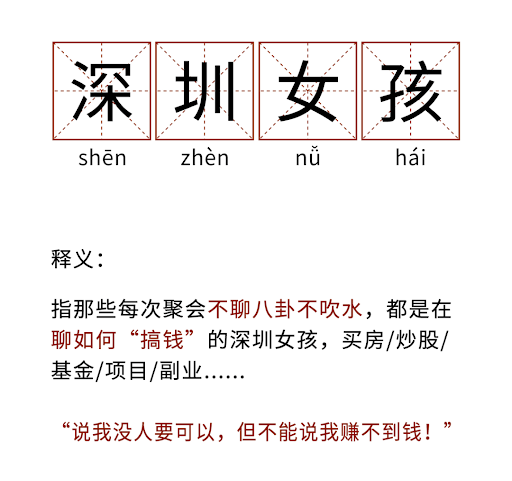 深 圳 女 孩
shēn zhèn nǚ hái

释义：

指那些每次聚会不聊八卦不吹水，都是在聊如何“搞钱”的深圳女孩，买房/炒股/基金/项目/副业……

“说我没人要可以，但不能说我赚不到钱！”